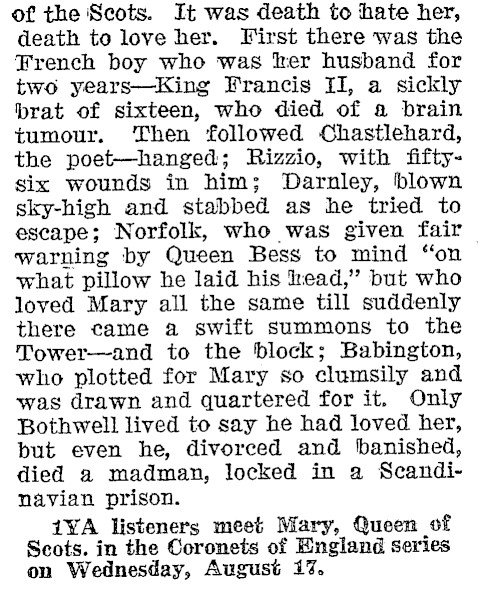 of the Scots. It was death to hate her, death to love her. First there was the French boy who was her husband for two years—King Francis II, a sickly brat of sixteen, who died of a brain tumour. Then followed Chastlehard, the poet—hanged; Rizzio, with fifty-six wounds in him; Darnley, blown sky-high and stabbed as he tried to escape; Norfolk, who was given fair warning by Queen Bess to mind "on what pillow he laid his head," but who loved Mary all the same till suddenly there came a swift summons to the Tower—and to the block; Babington, who plotted for Mary so clumsily and was drawn and quartered for it. Only Bothwell lived to say he had loved her, but even he, divorced and banished, died a madman, locked in a Scandinavian prison.

1YA listeners meet Mary, Queen of Scots. in the Coronets of England series on Wednesday, August 17.